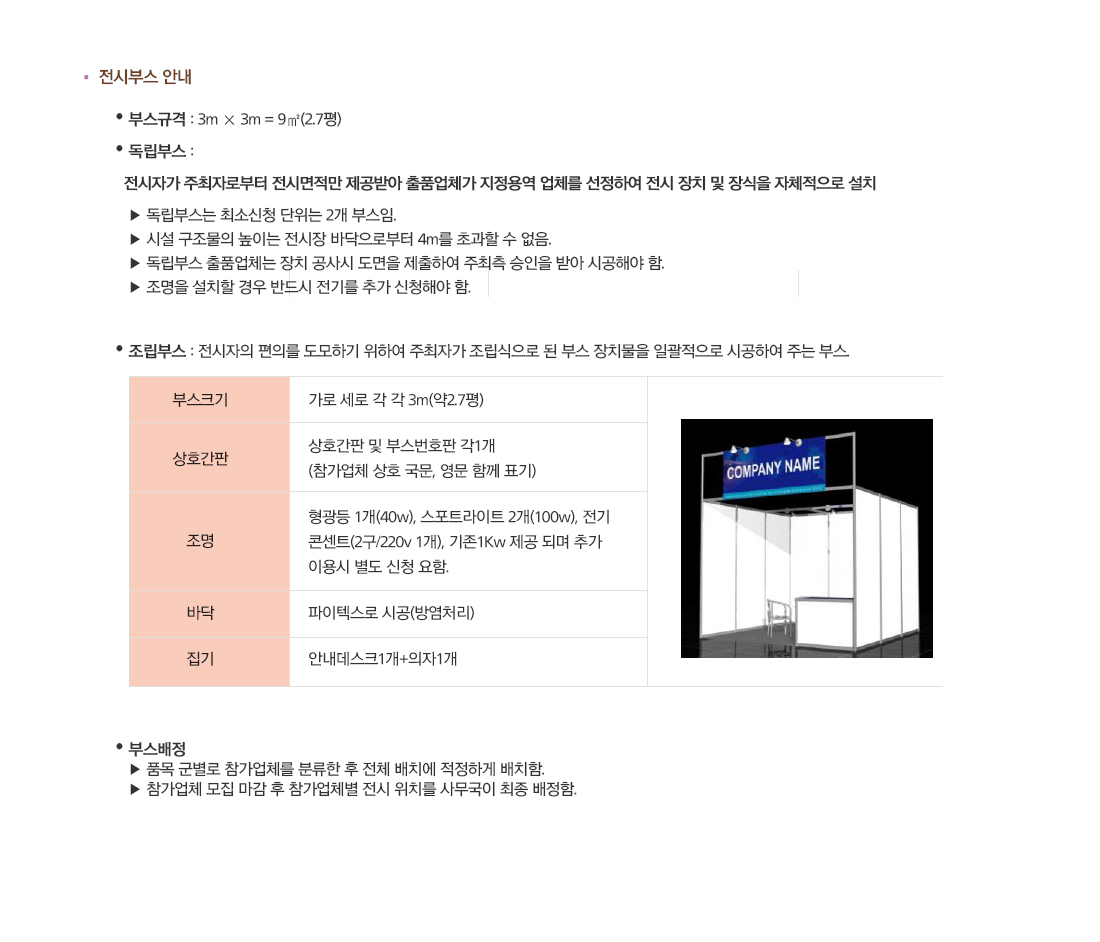 ▪ 전시부스 안내

• 부스규격 : 3m × 3m = 9㎡(2.7평)

• 독립부스 :

전시자가 주최자로부터 전시면적만 제공받아 출품업체가 지정용역 업체를 선정하여 전시 장치 및 장식을 자체적으로 설치

▶ 독립부스는 최소신청 단위는 2개 부스임.
▶ 시설 구조물의 높이는 전시장 바닥으로부터 4m를 초과할 수 없음.
▶ 독립부스 출품업체는 장치 공사시 도면을 제출하여 주최측 승인을 받아 시공해야 함.
▶ 조명을 설치할 경우 반드시 전기를 추가 신청해야 함.

• 조립부스 : 전시자의 편의를 도모하기 위하여 주최자가 조립식으로 된 부스 장치물을 일괄적으로 시공하여 주는 부스

| 부스크기 | 가로 세로 각 각 3m(약2.7평) |
|---|---|
| 상호간판 | 상호간판 및 부스번호판 각1개 (참가업체 상호 국문, 영문 함께 표기) |
| 조명 | 형광등 1개(40w), 스포트라이트 2개(100w), 전기 콘센트(2구/220v 1개), 기존1Kw 제공 되며 추가 이용시 별도 신청 요함. |
| 바닥 | 파이텍스로 시공(방염처리) |
| 집기 | 안내데스크1개+의자1개 |

COMPANY NAME

• 부스배정
▶ 품목 군별로 참가업체를 분류한 후 전체 배치에 적정하게 배치함.
▶ 참가업체 모집 마감 후 참가업체별 전시 위치를 사무국이 최종 배정함.